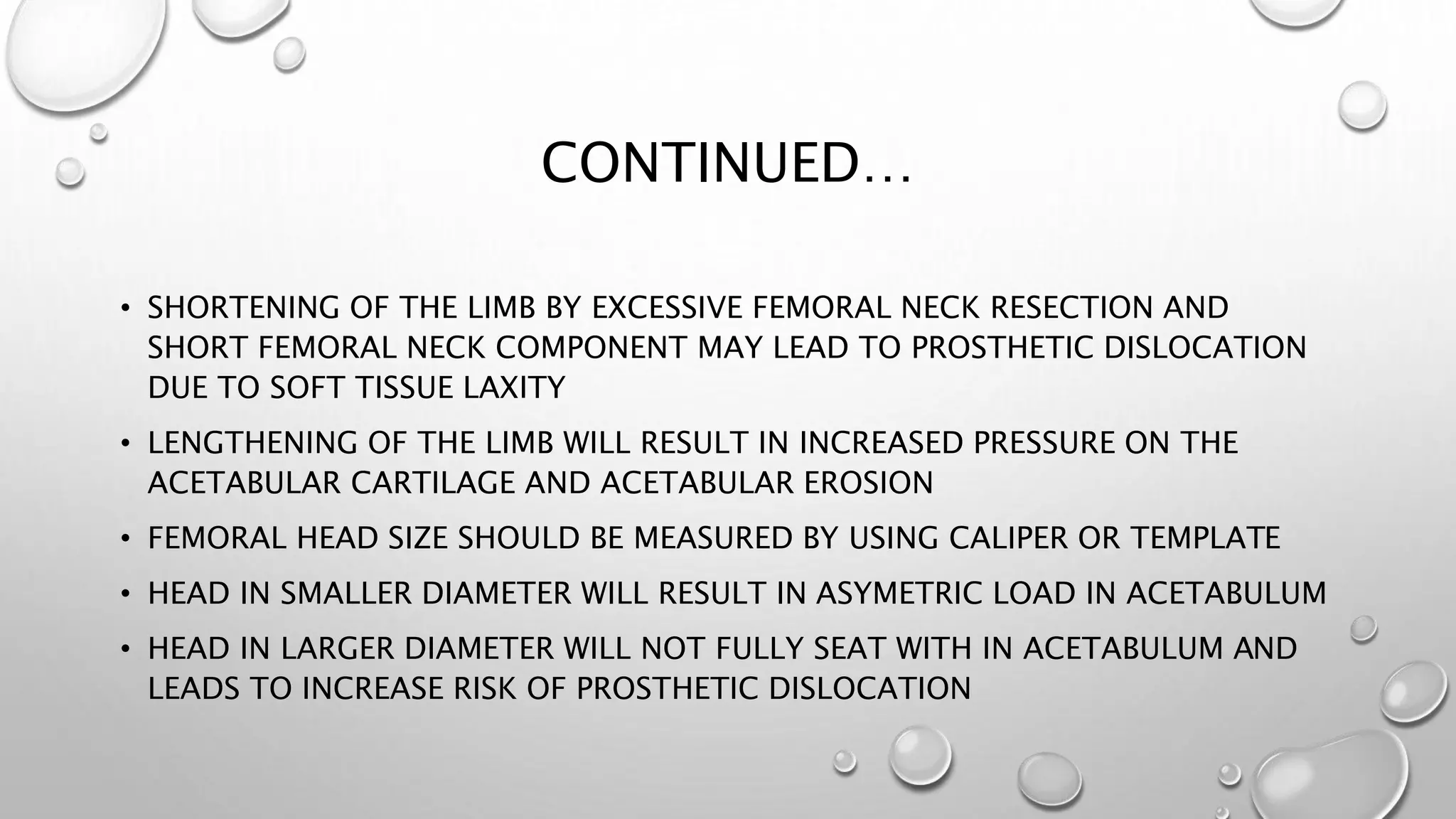 CONTINUED…

• SHORTENING OF THE LIMB BY EXCESSIVE FEMORAL NECK RESECTION AND SHORT FEMORAL NECK COMPONENT MAY LEAD TO PROSTHETIC DISLOCATION DUE TO SOFT TISSUE LAXITY

• LENGTHENING OF THE LIMB WILL RESULT IN INCREASED PRESSURE ON THE ACETABULAR CARTILAGE AND ACETABULAR EROSION

• FEMORAL HEAD SIZE SHOULD BE MEASURED BY USING CALIPER OR TEMPLATE

• HEAD IN SMALLER DIAMETER WILL RESULT IN ASYMETRIC LOAD IN ACETABULUM

• HEAD IN LARGER DIAMETER WILL NOT FULLY SEAT WITH IN ACETABULUM AND LEADS TO INCREASE RISK OF PROSTHETIC DISLOCATION